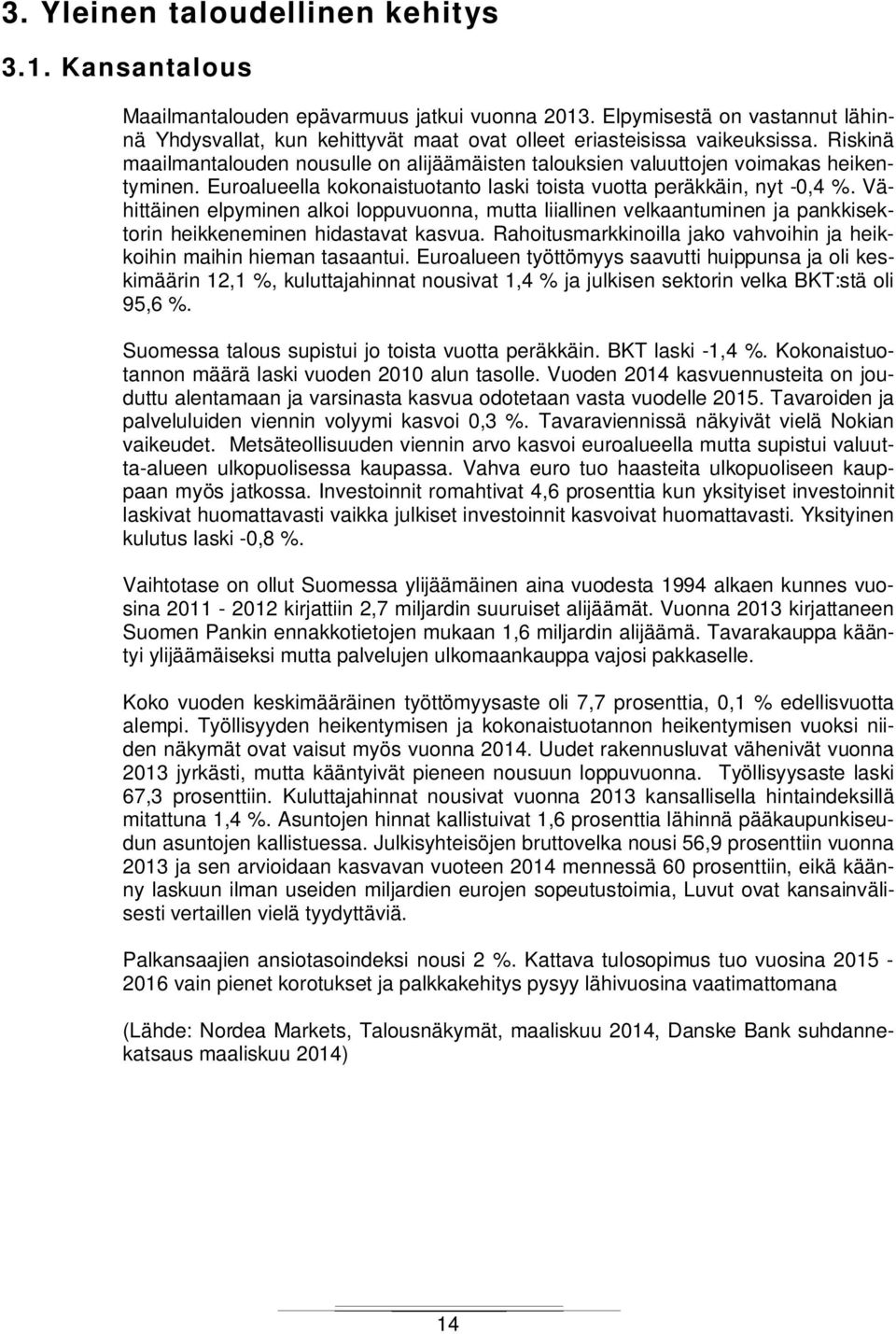 3. Yleinen taloudellinen kehitys

3.1. Kansantalous

Maailmantalouden epävarmuus jatkui vuonna 2013. Elpymisestä on vastannut lähinnä Yhdysvallat, kun kehittyvät maat ovat olleet eriasteisissa vaikeuksissa. Riskinä maailmantalouden nousulle on alijäämäisten talouksien valuuttojen voimakas heikentyminen. Euroalueella kokonaistuotanto laski toista vuotta peräkkäin, nyt -0,4 %. Vähittäinen elpyminen alkoi loppuvuonna, mutta liiallinen velkaantuminen ja pankkisektorin heikkeneminen hidastavat kasvua. Rahoitusmarkkinoilla jako vahvoihin ja heikkoihin maihin hieman tasaantui. Euroalueen työttömyys saavutti huippunsa ja oli keskimäärin 12,1 %, kuluttajahinnat nousivat 1,4 % ja julkisen sektorin velka BKT:stä oli 95,6 %.

Suomessa talous supistui jo toista vuotta peräkkäin. BKT laski -1,4 %. Kokonaistuotannon määrä laski vuoden 2010 alun tasolle. Vuoden 2014 kasvuennusteita on jouduttu alentamaan ja varsinasta kasvua odotetaan vasta vuodelle 2015. Tavaroiden ja palveluluiden viennin volyymi kasvoi 0,3 %. Tavaraviennissä näkyivät vielä Nokian vaikeudet. Metsäteollisuuden viennin arvo kasvoi euroalueella mutta supistui valuutta-alueen ulkopuolisessa kaupassa. Vahva euro tuo haasteita ulkopuoliseen kauppaan myös jatkossa. Investoinnit romahtivat 4,6 prosenttia kun yksityiset investoinnit laskivat huomattavasti vaikka julkiset investoinnit kasvoivat huomattavasti. Yksityinen kulutus laski -0,8 %.

Vaihtotase on ollut Suomessa ylijäämäinen aina vuodesta 1994 alkaen kunnes vuosina 2011 - 2012 kirjattiin 2,7 miljardin suuruiset alijäämät. Vuonna 2013 kirjattaneen Suomen Pankin ennakkotietojen mukaan 1,6 miljardin alijäämä. Tavarakauppa kääntyi ylijäämäiseksi mutta palvelujen ulkomaankauppa vajosi pakkaselle.

Koko vuoden keskimääräinen työttömyysaste oli 7,7 prosenttia, 0,1 % edellisvuotta alempi. Työllisyyden heikentymisen ja kokonaistuotannon heikentymisen vuoksi niiden näkymät ovat vaisut myös vuonna 2014. Uudet rakennusluvat vähenivät vuonna 2013 jyrkästi, mutta kääntyivät pieneen nousuun loppuvuonna. Työllisyysaste laski 67,3 prosenttiin. Kuluttajahinnat nousivat vuonna 2013 kansallisella hintaindeksillä mitattuna 1,4 %. Asuntojen hinnat kallistuivat 1,6 prosenttia lähinnä pääkaupunkiseudun asuntojen kallistuessa. Julkisyhteisöjen bruttovelka nousi 56,9 prosenttiin vuonna 2013 ja sen arvioidaan kasvavan vuoteen 2014 mennessä 60 prosenttiin, eikä käänny laskuun ilman useiden miljardien eurojen sopeutustoimia, Luvut ovat kansainvälisesti vertaillen vielä tyydyttäviä.

Palkansaajien ansiotasoindeksi nousi 2 %. Kattava tulosopimus tuo vuosina 2015 - 2016 vain pienet korotukset ja palkkakehitys pysyy lähivuosina vaatimattomana

(Lähde: Nordea Markets, Talousnäkymät, maaliskuu 2014, Danske Bank suhdannekatsaus maaliskuu 2014)

14